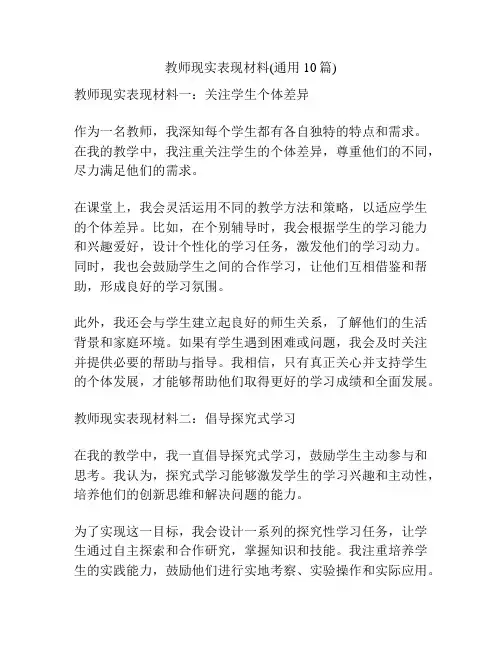 教师现实表现材料(通用 10 篇)

教师现实表现材料一：关注学生个体差异

作为一名教师，我深知每个学生都有各自独特的特点和需求。在我的教学中，我注重关注学生的个体差异，尊重他们的不同，尽力满足他们的需求。

在课堂上，我会灵活运用不同的教学方法和策略，以适应学生的个体差异。比如，在个别辅导时，我会根据学生的学习能力和兴趣爱好，设计个性化的学习任务，激发他们的学习动力。同时，我也会鼓励学生之间的合作学习，让他们互相借鉴和帮助，形成良好的学习氛围。

此外，我还会与学生建立起良好的师生关系，了解他们的生活背景和家庭环境。如果有学生遇到困难或问题，我会及时关注并提供必要的帮助与指导。我相信，只有真正关心并支持学生的个体发展，才能够帮助他们取得更好的学习成绩和全面发展。

教师现实表现材料二：倡导探究式学习

在我的教学中，我一直倡导探究式学习，鼓励学生主动参与和思考。我认为，探究式学习能够激发学生的学习兴趣和主动性，培养他们的创新思维和解决问题的能力。

为了实现这一目标，我会设计一系列的探究性学习任务，让学生通过自主探索和合作研究，掌握知识和技能。我注重培养学生的实践能力，鼓励他们进行实地考察、实验操作和实际应用。